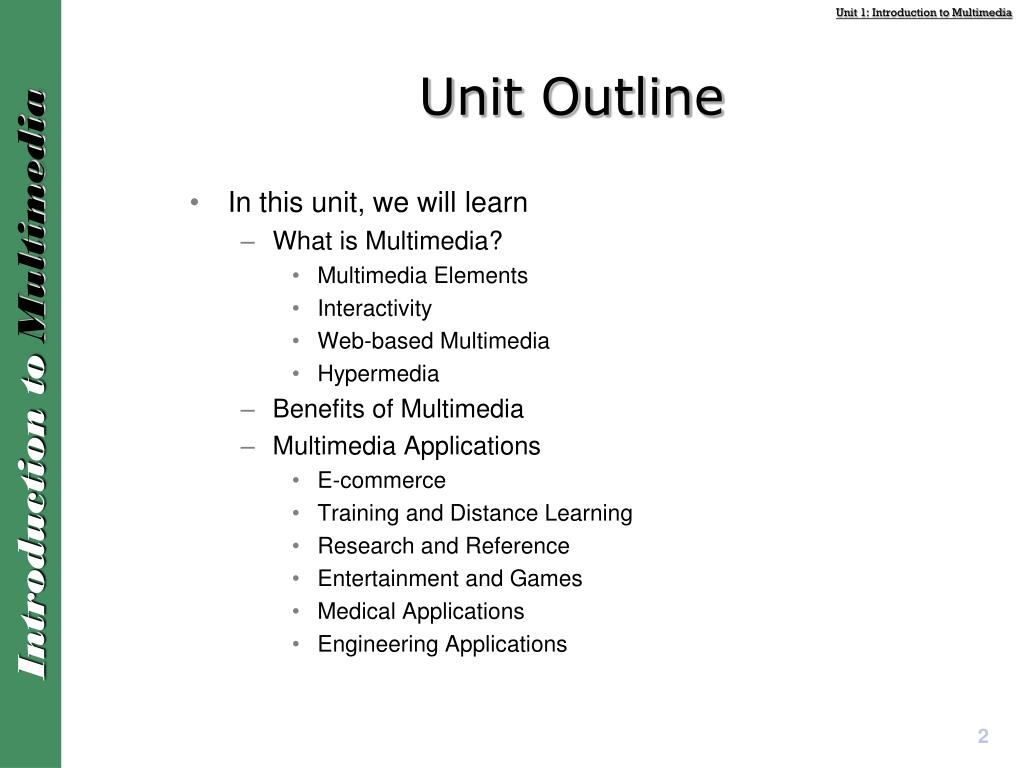 Unit 1: Introduction to Multimedia

Introduction to Multimedia

Unit Outline

• In this unit, we will learn
– What is Multimedia?
• Multimedia Elements
• Interactivity
• Web-based Multimedia
• Hypermedia
– Benefits of Multimedia
– Multimedia Applications
• E-commerce
• Training and Distance Learning
• Research and Reference
• Entertainment and Games
• Medical Applications
• Engineering Applications

2